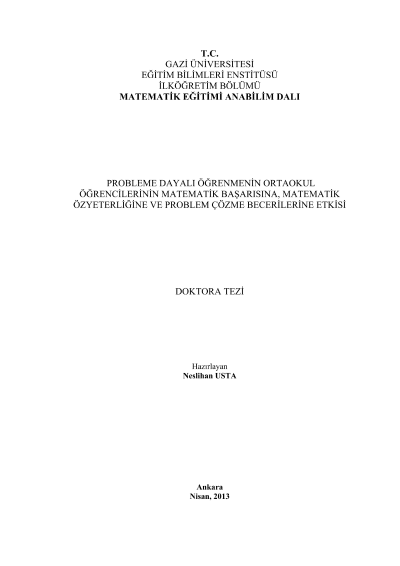 T.C.
GAZİ ÜNİVERSİTESİ
EĞİTİM BİLİMLERİ ENSTİTÜSÜ
İLKÖĞRETİM BÖLÜMÜ
MATEMATİK EĞİTİMİ ANABİLİM DALI

PROBLEME DAYALI ÖĞRENMENİN ORTAOKUL ÖĞRENCİLERİNİN MATEMATİK BAŞARISINA, MATEMATİK ÖZYETERLİĞİNE VE PROBLEM ÇÖZME BECERİLERİNE ETKİSİ

DOKTORA TEZİ

Hazırlayan
Neslihan USTA

Ankara
Nisan, 2013